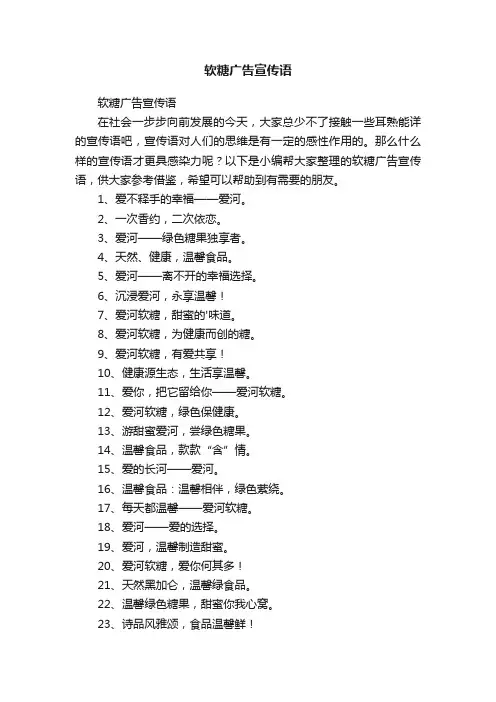 软糖广告宣传语

软糖广告宣传语

在社会一步步向前发展的今天，大家总少不了接触一些耳熟能详的宣传语吧，宣传语对人们的思维是有一定的感性作用的。那么什么样的宣传语才更具感染力呢？以下是小编帮大家整理的软糖广告宣传语，供大家参考借鉴，希望可以帮助到有需要的朋友。

1、爱不释手的幸福——爱河。

2、一次香约，二次依恋。

3、爱河——绿色糖果独享者。

4、天然、健康，温馨食品。

5、爱河——离不开的幸福选择。

6、沉浸爱河，永享温馨！

7、爱河软糖，甜蜜的'味道。

8、爱河软糖，为健康而创的糖。

9、爱河软糖，有爱共享！

10、健康源生态，生活享温馨。

11、爱你，把它留给你——爱河软糖。

12、爱河软糖，绿色保健康。

13、游甜蜜爱河，尝绿色糖果。

14、温馨食品，款款“含”情。

15、爱的长河——爱河。

16、温馨食品：温馨相伴，绿色萦绕。

17、每天都温馨——爱河软糖。

18、爱河——爱的选择。

19、爱河，温馨制造甜蜜。

20、爱河软糖，爱你何其多！

21、天然黑加仑，温馨绿食品。

22、温馨绿色糖果，甜蜜你我心窝。

23、诗品风雅颂，食品温馨鲜！